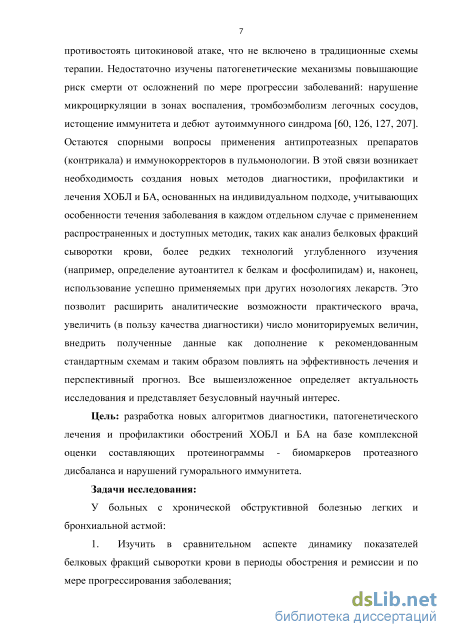 7

противостоять цитокиновой атаке, что не включено в традиционные схемы терапии. Недостаточно изучены патогенетические механизмы повышающие риск смерти от осложнений по мере прогрессии заболеваний: нарушение микроциркуляции в зонах воспаления, тромбоэмболизм легочных сосудов, истощение иммунитета и дебют аутоиммунного синдрома [60, 126, 127, 207]. Остаются спорными вопросы применения антипротеазных препаратов (контрикала) и иммунокорректоров в пульмонологии. В этой связи возникает необходимость создания новых методов диагностики, профилактики и лечения ХОБЛ и БА, основанных на индивидуальном подходе, учитывающих особенности течения заболевания в каждом отдельном случае с применением распространенных и доступных методик, таких как анализ белковых фракций сыворотки крови, более редких технологий углубленного изучения (например, определение аутоантител к белкам и фосфолипидам) и, наконец, использование успешно применяемых при других нозологиях лекарств. Это позволит расширить аналитические возможности практического врача, увеличить (в пользу качества диагностики) число мониторируемых величин, внедрить полученные данные как дополнение к рекомендованным стандартным схемам и таким образом повлиять на эффективность лечения и перспективный прогноз. Все вышеизложенное определяет актуальность исследования и представляет безусловный научный интерес.

Цель: разработка новых алгоритмов диагностики, патогенетического лечения и профилактики обострений ХОБЛ и БА на базе комплексной оценки составляющих протеинограммы - биомаркеров протеазного дисбаланса и нарушений гуморального иммунитета.

Задачи исследования:

У больных с хронической обструктивной болезнью легких и бронхиальной астмой:

1. Изучить в сравнительном аспекте динамику показателей белковых фракций сыворотки крови в периоды обострения и ремиссии и по мере прогрессирования заболевания;

dsLib.net
библиотека диссертаций